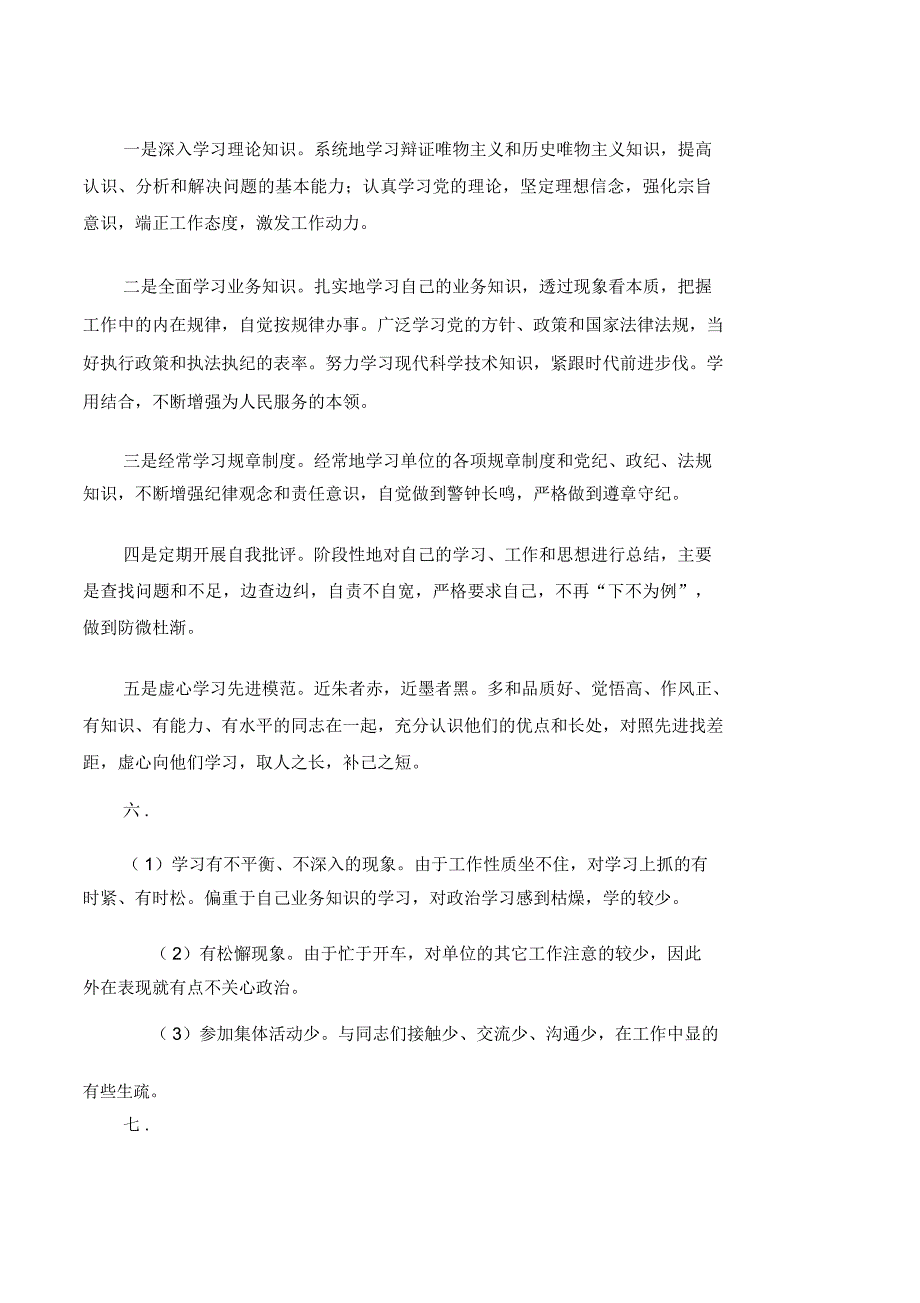 一是深入学习理论知识。系统地学习辩证唯物主义和历史唯物主义知识，提高认识、分析和解决问题的基本能力；认真学习党的理论，坚定理想信念，强化宗旨意识，端正工作态度，激发工作动力。

二是全面学习业务知识。扎实地学习自己的业务知识，透过现象看本质，把握工作中的内在规律，自觉按规律办事。广泛学习党的方针、政策和国家法律法规，当好执行政策和执法执纪的表率。努力学习现代科学技术知识，紧跟时代前进步伐。学用结合，不断增强为人民服务的本领。

三是经常学习规章制度。经常地学习单位的各项规章制度和党纪、政纪、法规知识，不断增强纪律观念和责任意识，自觉做到警钟长鸣，严格做到遵章守纪。

四是定期开展自我批评。阶段性地对自己的学习、工作和思想进行总结，主要是查找问题和不足，边查边纠，自责不自宽，严格要求自己，不再“下不为例”，做到防微杜渐。

五是虚心学习先进模范。近朱者赤，近墨者黑。多和品质好、觉悟高、作风正、有知识、有能力、有水平的同志在一起，充分认识他们的优点和长处，对照先进找差距，虚心向他们学习，取人之长，补己之短。

六.

（1）学习有不平衡、不深入的现象。由于工作性质坐不住，对学习上抓的有时紧、有时松。偏重于自己业务知识的学习，对政治学习感到枯燥，学的较少。

（2）有松懈现象。由于忙于开车，对单位的其它工作注意的较少，因此外在表现就有点不关心政治。

（3）参加集体活动少。与同志们接触少、交流少、沟通少，在工作中显的有些生疏。

七.